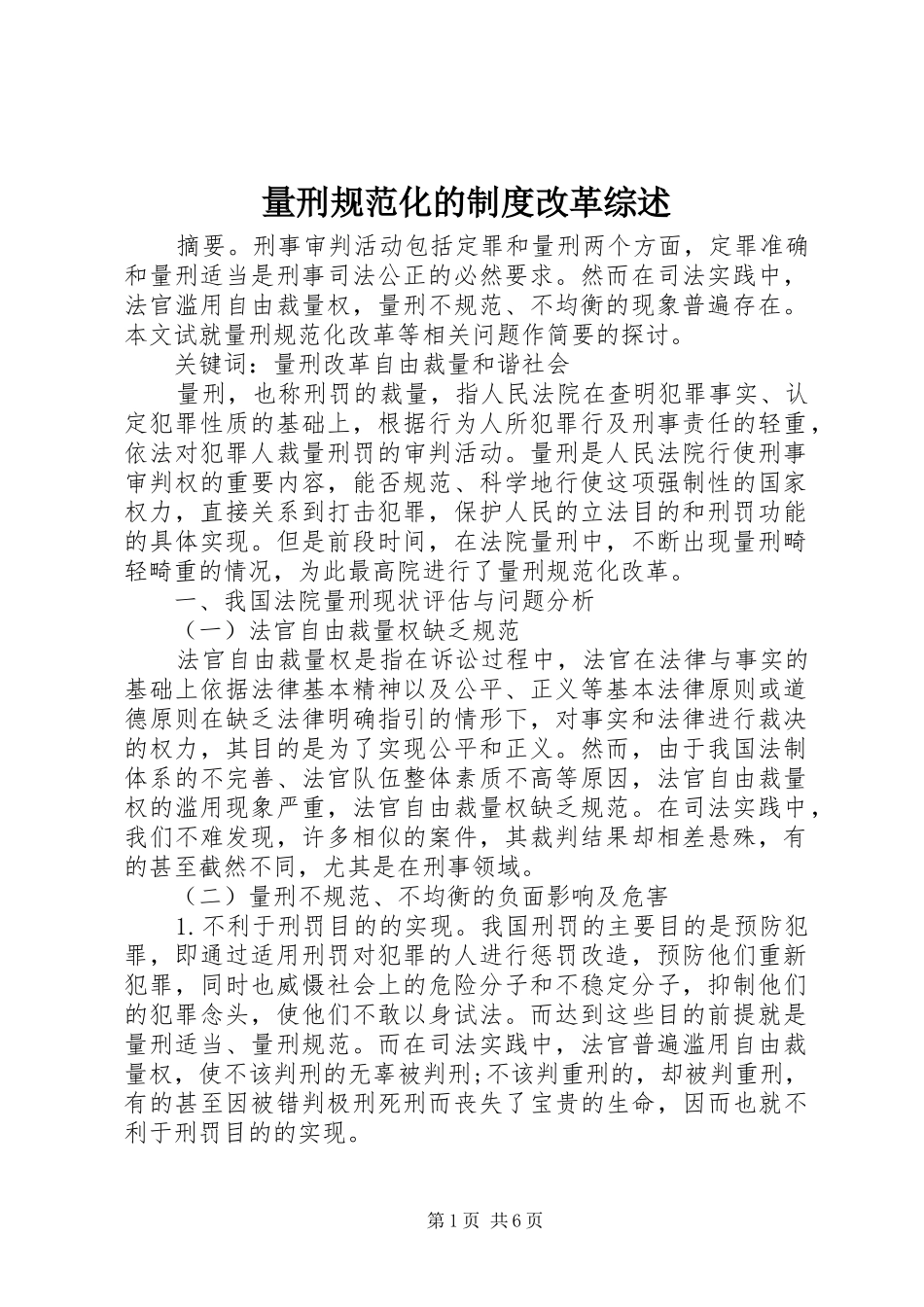 量刑规范化的制度改革综述

摘要。刑事审判活动包括定罪和量刑两个方面，定罪准确和量刑适当是刑事司法公正的必然要求。然而在司法实践中，法官滥用自由裁量权，量刑不规范、不均衡的现象普遍存在。本文试就量刑规范化改革等相关问题作简要的探讨。

关键词：量刑改革自由裁量和谐社会

量刑，也称刑罚的裁量，指人民法院在查明犯罪事实、认定犯罪性质的基础上，根据行为人所犯罪行及刑事责任的轻重，依法对犯罪人裁量刑罚的审判活动。量刑是人民法院行使刑事审判权的重要内容，能否规范、科学地行使这项强制性的国家权力，直接关系到打击犯罪，保护人民的立法目的和刑罚功能的具体实现。但是前段时间，在法院量刑中，不断出现量刑畸轻畸重的情况，为此最高院进行了量刑规范化改革。

一、我国法院量刑现状评估与问题分析

（一）法官自由裁量权缺乏规范

法官自由裁量权是指在诉讼过程中，法官在法律与事实的基础上依据法律基本精神以及公平、正义等基本法律原则或道德原则在缺乏法律明确指引的情形下，对事实和法律进行裁决的权力，其目的是为了实现公平和正义。然而，由于我国法制体系的不完善、法官队伍整体素质不高等原因，法官自由裁量权的滥用现象严重，法官自由裁量权缺乏规范。在司法实践中，我们不难发现，许多相似的案件，其裁判结果却相差悬殊，有的甚至截然不同，尤其是在刑事领域。

（二）量刑不规范、不均衡的负面影响及危害

1.不利于刑罚目的的实现。我国刑罚的主要目的是预防犯罪，即通过适用刑罚对犯罪的人进行惩罚改造，预防他们重新犯罪，同时也威慑社会上的危险分子和不稳定分子，抑制他们的犯罪念头，使他们不敢以身试法。而达到这些目的前提就是量刑适当、量刑规范。而在司法实践中，法官普遍滥用自由裁量权，使不该判刑的无辜被判刑;不该判重刑的，却被判重刑，有的甚至因被错判极刑死刑而丧失了宝贵的生命，因而也就不利于刑罚目的的实现。

第1页 共6页